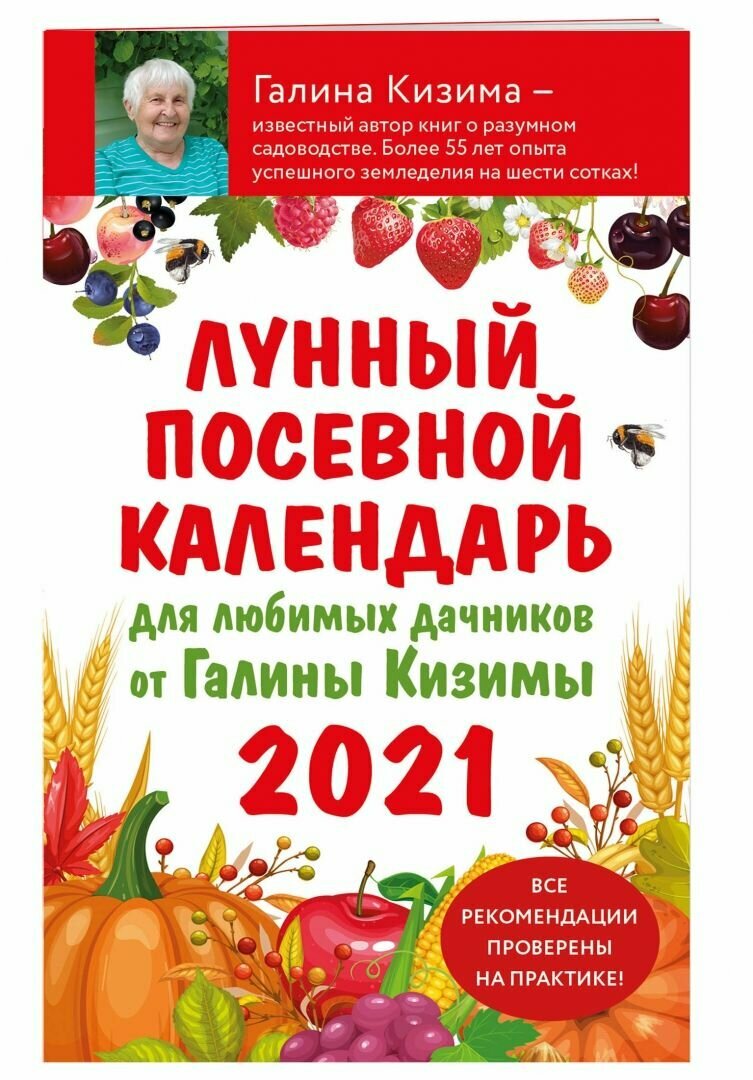 Галина Кизима –
известный автор книг о разумном садоводстве. Более 55 лет опыта успешного земледелия на шести сотках!

ЛУННЫЙ ПОСЕВНОЙ КАЛЕНДАРЬ

для любимых дачников от Галины Кизимы

2021

ВСЕ РЕКОМЕНДАЦИИ ПРОВЕРЕНЫ НА ПРАКТИКЕ!